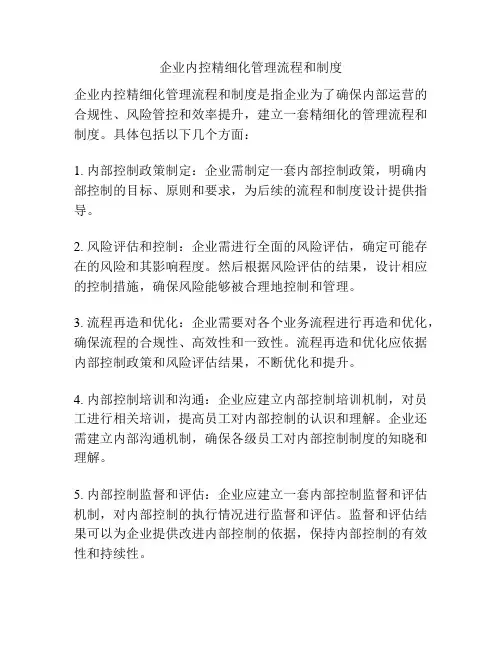 企业内控精细化管理流程和制度

企业内控精细化管理流程和制度是指企业为了确保内部运营的合规性、风险管控和效率提升，建立一套精细化的管理流程和制度。具体包括以下几个方面：

1. 内部控制政策制定：企业需制定一套内部控制政策，明确内部控制的目标、原则和要求，为后续的流程和制度设计提供指导。

2. 风险评估和控制：企业需进行全面的风险评估，确定可能存在的风险和其影响程度。然后根据风险评估的结果，设计相应的控制措施，确保风险能够被合理地控制和管理。

3. 流程再造和优化：企业需要对各个业务流程进行再造和优化，确保流程的合规性、高效性和一致性。流程再造和优化应依据内部控制政策和风险评估结果，不断优化和提升。

4. 内部控制培训和沟通：企业应建立内部控制培训机制，对员工进行相关培训，提高员工对内部控制的认识和理解。企业还需建立内部沟通机制，确保各级员工对内部控制制度的知晓和理解。

5. 内部控制监督和评估：企业应建立一套内部控制监督和评估机制，对内部控制的执行情况进行监督和评估。监督和评估结果可以为企业提供改进内部控制的依据，保持内部控制的有效性和持续性。